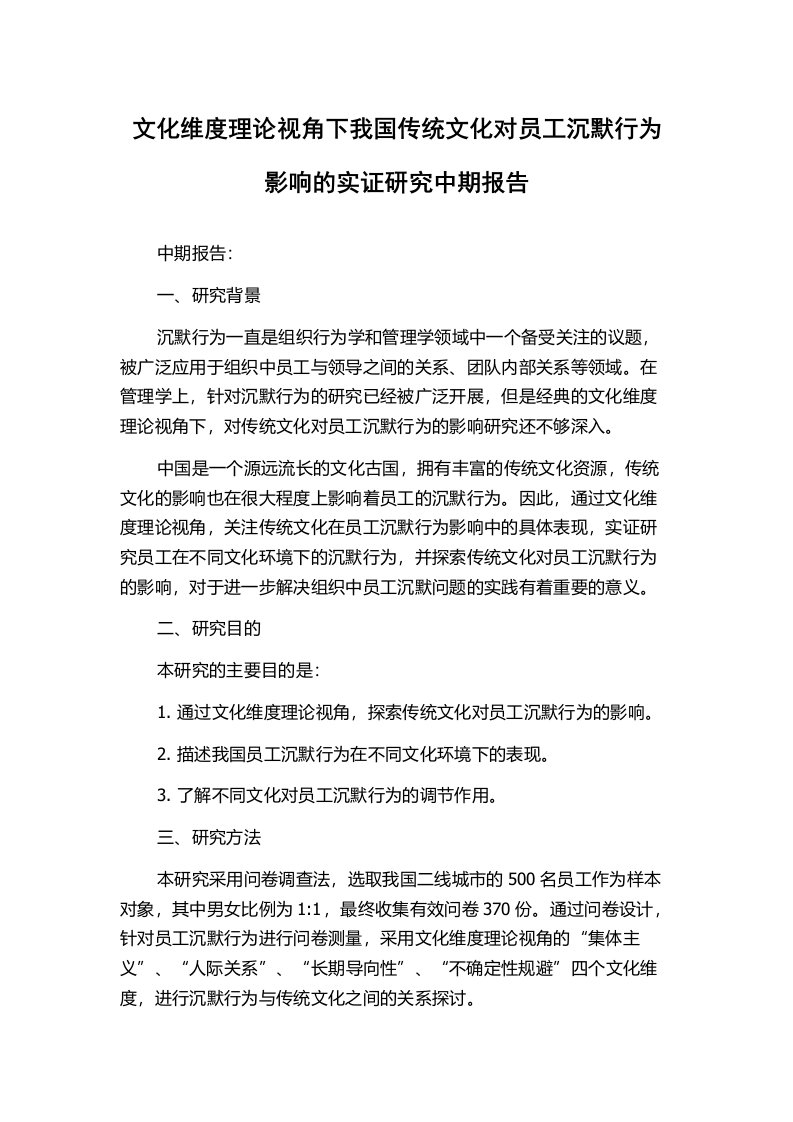 文化维度理论视角下我国传统文化对员工沉默行为影响的实证研究中期报告

中期报告：

一、研究背景

沉默行为一直是组织行为学和管理学领域中一个备受关注的议题，被广泛应用于组织中员工与领导之间的关系、团队内部关系等领域。在管理学上，针对沉默行为的研究已经被广泛开展，但是经典的文化维度理论视角下，对传统文化对员工沉默行为的影响研究还不够深入。

中国是一个源远流长的文化古国，拥有丰富的传统文化资源，传统文化的影响也在很大程度上影响着员工的沉默行为。因此，通过文化维度理论视角，关注传统文化在员工沉默行为影响中的具体表现，实证研究员工在不同文化环境下的沉默行为，并探索传统文化对员工沉默行为的影响，对于进一步解决组织中员工沉默问题的实践有着重要的意义。

二、研究目的

本研究的主要目的是：

1. 通过文化维度理论视角，探索传统文化对员工沉默行为的影响。

2. 描述我国员工沉默行为在不同文化环境下的表现。

3. 了解不同文化对员工沉默行为的调节作用。

三、研究方法

本研究采用问卷调查法，选取我国二线城市的 500 名员工作为样本对象，其中男女比例为 1:1，最终收集有效问卷 370 份。通过问卷设计，针对员工沉默行为进行问卷测量，采用文化维度理论视角的“集体主义”、“人际关系”、“长期导向性”、“不确定性规避”四个文化维度，进行沉默行为与传统文化之间的关系探讨。